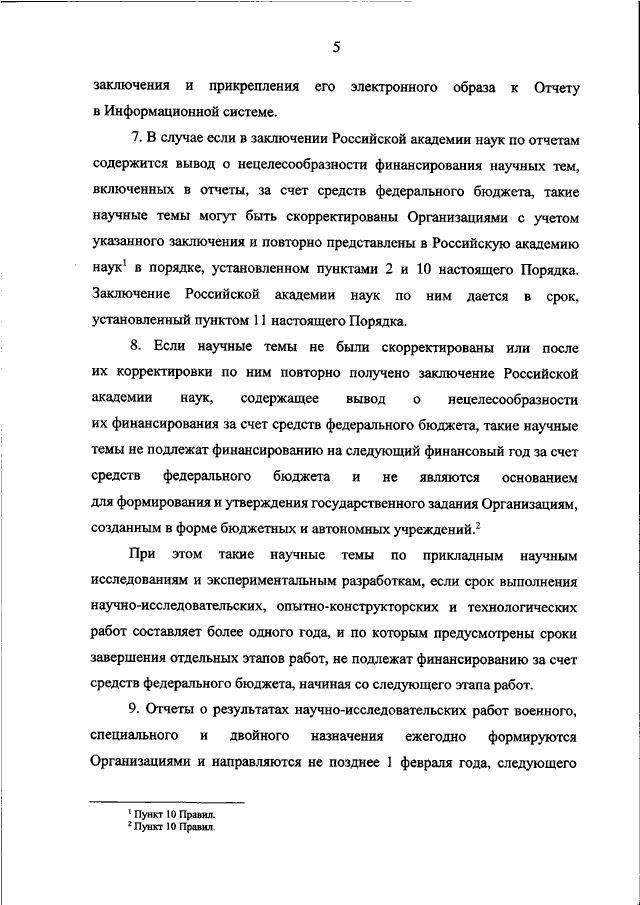 5

заключения и прикрепления его электронного образа к Отчету в Информационной системе.

7. В случае если в заключении Российской академии наук по отчетам содержится вывод о нецелесообразности финансирования научных тем, включенных в отчеты, за счет средств федерального бюджета, такие научные темы могут быть скорректированы Организациями с учетом указанного заключения и повторно представлены в Российскую академию наук$^1$ в порядке, установленном пунктами 2 и 10 настоящего Порядка. Заключение Российской академии наук по ним дается в срок, установленный пунктом 11 настоящего Порядка.

8. Если научные темы не были скорректированы или после их корректировки по ним повторно получено заключение Российской академии наук, содержащее вывод о нецелесообразности их финансирования за счет средств федерального бюджета, такие научные темы не подлежат финансированию на следующий финансовый год за счет средств федерального бюджета и не являются основанием для формирования и утверждения государственного задания Организациям, созданным в форме бюджетных и автономных учреждений.$^2$

При этом такие научные темы по прикладным научным исследованиям и экспериментальным разработкам, если срок выполнения научно-исследовательских, опытно-конструкторских и технологических работ составляет более одного года, и по которым предусмотрены сроки завершения отдельных этапов работ, не подлежат финансированию за счет средств федерального бюджета, начиная со следующего этапа работ.

9. Отчеты о результатах научно-исследовательских работ военного, специального и двойного назначения ежегодно формируются Организациями и направляются не позднее 1 февраля года, следующего

$^1$ Пункт 10 Правил.
$^2$ Пункт 10 Правил.